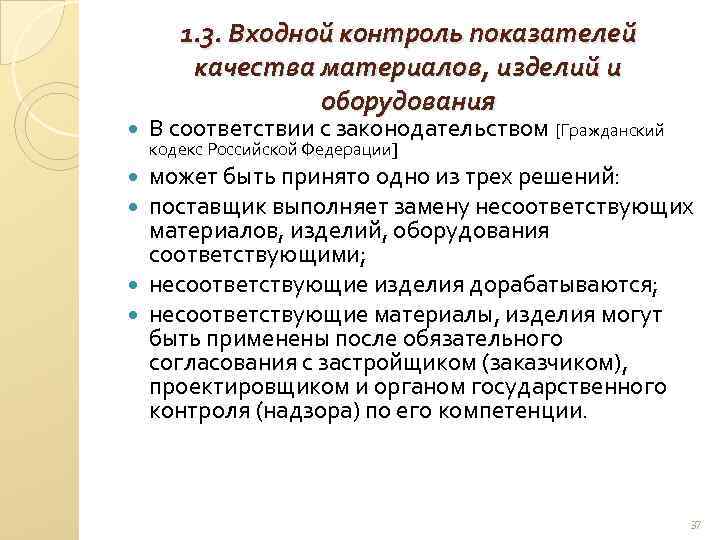 1.3. Входной контроль показателей качества материалов, изделий и оборудования

- В соответствии с законодательством [Гражданский кодекс Российской Федерации]
- может быть принято одно из трех решений:
- поставщик выполняет замену несоответствующих материалов, изделий, оборудования соответствующими;
- несоответствующие изделия дорабатываются;
- несоответствующие материалы, изделия могут быть применены после обязательного согласования с застройщиком (заказчиком), проектировщиком и органом государственного контроля (надзора) по его компетенции.

37